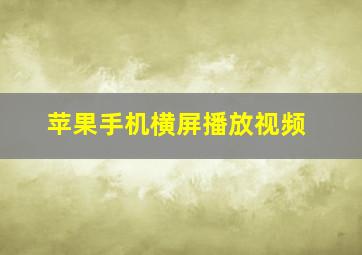 苹果手机横屏播放视频